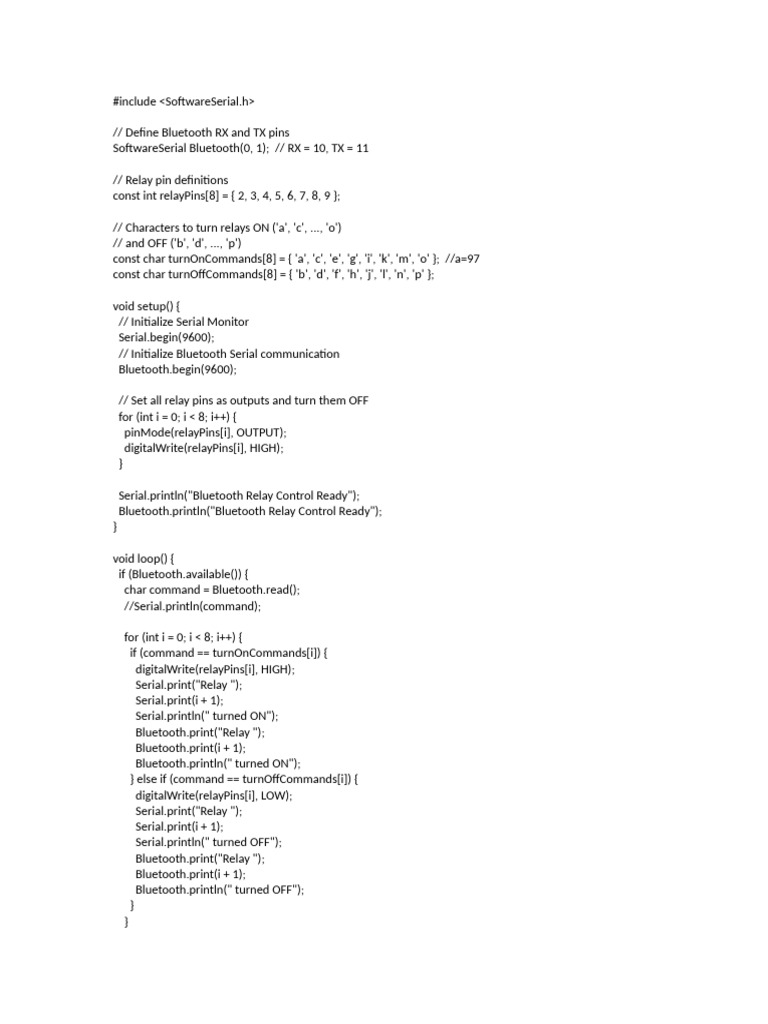 #include <SoftwareSerial.h>

// Define Bluetooth RX and TX pins
SoftwareSerial Bluetooth(0, 1); // RX = 10, TX = 11

// Relay pin definitions
const int relayPins[8] = { 2, 3, 4, 5, 6, 7, 8, 9 };

// Characters to turn relays ON ('a', 'c', ..., 'o')
// and OFF ('b', 'd', ..., 'p')
const char turnOnCommands[8] = { 'a', 'c', 'e', 'g', 'i', 'k', 'm', 'o' }; //a=97
const char turnOffCommands[8] = { 'b', 'd', 'f', 'h', 'j', 'l', 'n', 'p' };

void setup() {
  // Initialize Serial Monitor
  Serial.begin(9600);
  // Initialize Bluetooth Serial communication
  Bluetooth.begin(9600);

  // Set all relay pins as outputs and turn them OFF
  for (int i = 0; i < 8; i++) {
    pinMode(relayPins[i], OUTPUT);
    digitalWrite(relayPins[i], HIGH);
  }

  Serial.println("Bluetooth Relay Control Ready");
  Bluetooth.println("Bluetooth Relay Control Ready");
}

void loop() {
  if (Bluetooth.available()) {
    char command = Bluetooth.read();
    //Serial.println(command);

    for (int i = 0; i < 8; i++) {
      if (command == turnOnCommands[i]) {
        digitalWrite(relayPins[i], HIGH);
        Serial.print("Relay ");
        Serial.print(i + 1);
        Serial.println(" turned ON");
        Bluetooth.print("Relay ");
        Bluetooth.print(i + 1);
        Bluetooth.println(" turned ON");
      } else if (command == turnOffCommands[i]) {
        digitalWrite(relayPins[i], LOW);
        Serial.print("Relay ");
        Serial.print(i + 1);
        Serial.println(" turned OFF");
        Bluetooth.print("Relay ");
        Bluetooth.print(i + 1);
        Bluetooth.println(" turned OFF");
      }
    }